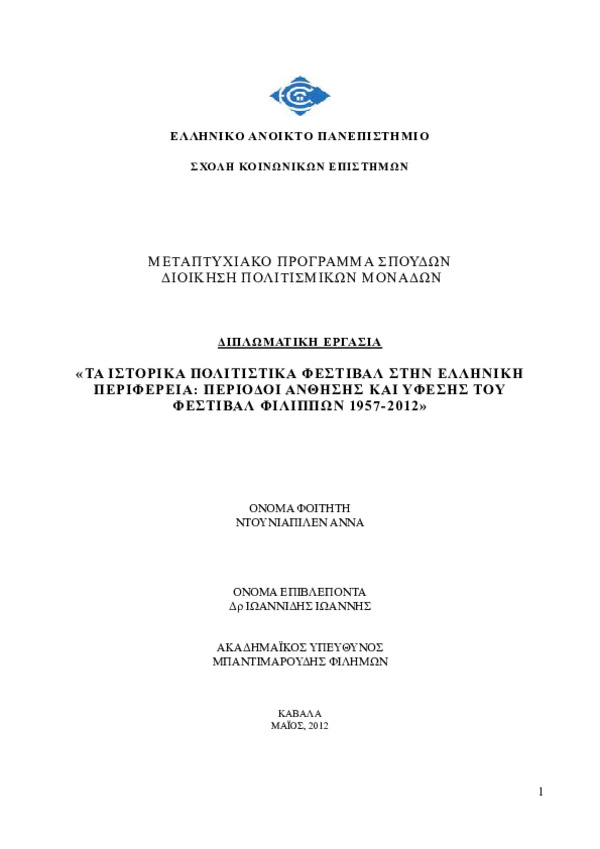 ΕΛΛΗΝΙΚΟ ΑΝΟΙΚΤΟ ΠΑΝΕΠΙΣΤΗΜΙΟ

ΣΧΟΛΗ ΚΟΙΝΩΝΙΚΩΝ ΕΠΙΣΤΗΜΩΝ

ΜΕΤΑΠΤΥΧΙΑΚΟ ΠΡΟΓΡΑΜΜΑ ΣΠΟΥΔΩΝ
ΔΙΟΙΚΗΣΗ ΠΟΛΙΤΙΣΜΙΚΩΝ ΜΟΝΑΔΩΝ

ΔΙΠΛΩΜΑΤΙΚΗ ΕΡΓΑΣΙΑ

«ΤΑ ΙΣΤΟΡΙΚΑ ΠΟΛΙΤΙΣΤΙΚΑ ΦΕΣΤΙΒΑΛ ΣΤΗΝ ΕΛΛΗΝΙΚΗ ΠΕΡΙΦΕΡΕΙΑ: ΠΕΡΙΟΔΟΙ ΑΝΘΗΣΗΣ ΚΑΙ ΥΦΕΣΗΣ ΤΟΥ ΦΕΣΤΙΒΑΛ ΦΙΛΙΠΠΩΝ 1957-2012»

ΟΝΟΜΑ ΦΟΙΤΗΤΗ
ΝΤΟΥΝΙΑΠΙΛΕΝ ΑΝΝΑ

ΟΝΟΜΑ ΕΠΙΒΛΕΠΟΝΤΑ
Δρ ΙΩΑΝΝΙΔΗΣ ΙΩΑΝΝΗΣ

ΑΚΑΔΗΜΑΪΚΟΣ ΥΠΕΥΘΥΝΟΣ
ΜΠΑΝΤΙΜΑΡΟΥΔΗΣ ΦΙΛΗΜΩΝ

ΚΑΒΑΛΑ
ΜΑΪΟΣ, 2012

1